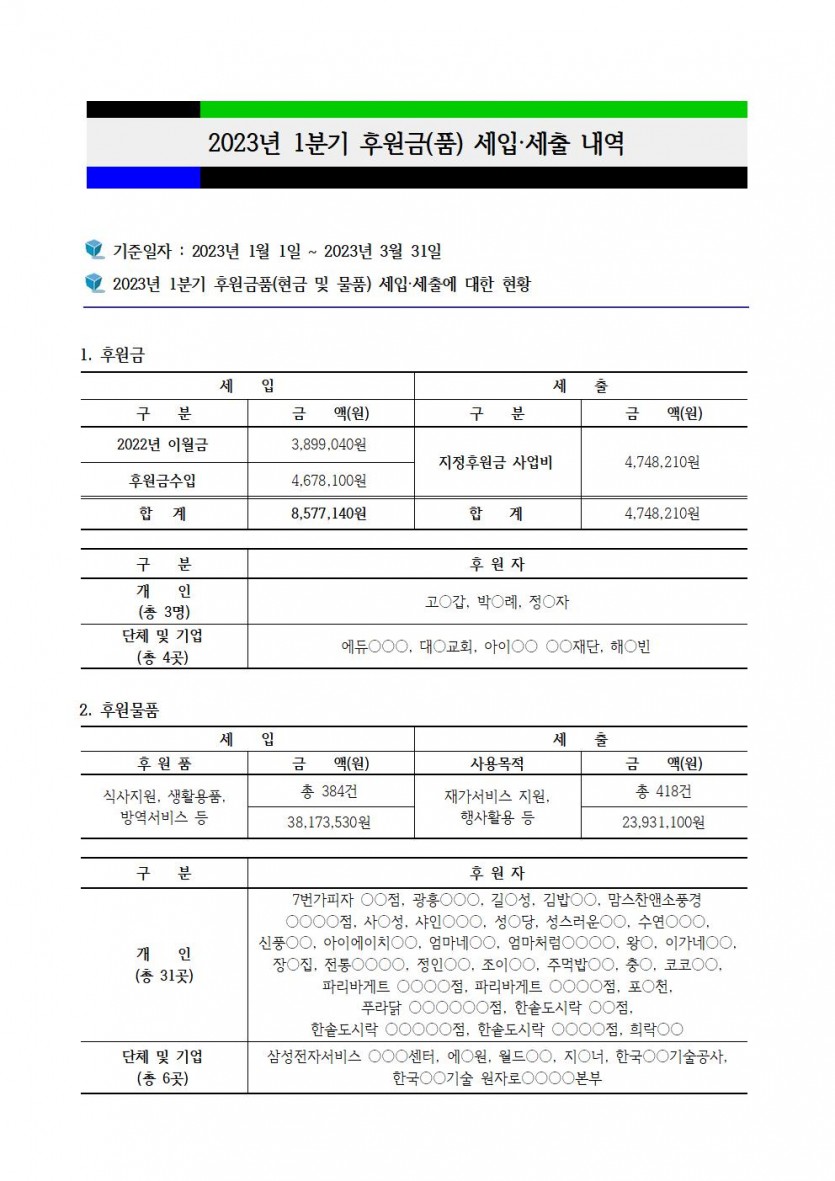 2023년 1분기 후원금(품) 세입·세출 내역

기준일자 : 2023년 1월 1일 ~ 2023년 3월 31일

2023년 1분기 후원금품(현금 및 물품) 세입·세출에 대한 현황

1. 후원금

| 세 입 | | 세 출 | |
|---|---|---|---|
| 구 분 | 금 액(원) | 구 분 | 금 액(원) |
| 2022년 이월금 | 3,899,040원 | 지정후원금 사업비 | 4,748,210원 |
| 후원금수입 | 4,678,100원 | | |
| 합 계 | 8,577,140원 | 합 계 | 4,748,210원 |

| 구 분 | 후 원 자 |
|---|---|
| 개 인 (총 3명) | 고○갑, 박○례, 정○자 |
| 단체 및 기업 (총 4곳) | 에듀○○○, 대○교회, 아이○○ ○○재단, 해○빈 |

2. 후원물품

| 세 입 | | 세 출 | |
|---|---|---|---|
| 후 원 품 | 금 액(원) | 사용목적 | 금 액(원) |
| 식사지원, 생활용품, 방역서비스 등 | 총 384건 | 재가서비스 지원, 행사활용 등 | 총 418건 |
| | 38,173,530원 | | 23,931,100원 |

| 구 분 | 후 원 자 |
|---|---|
| 개 인 (총 31곳) | 7번가피자 ○○점, 광흥○○○, 길○성, 김밥○○, 맘스찬앤소풍경 ○○○○점, 사○성, 샤인○○○, 성○당, 성스러운○○, 수연○○○, 신풍○○, 아이에이치○○, 엄마네○○, 엄마처럼○○○○, 왕○, 이가네○○, 장○집, 전통○○○○, 정인○○, 조이○○, 주먹밥○○, 충○, 코코○○, 파리바게트 ○○○○점, 파리바게트 ○○○○점, 포○천, 푸라닭 ○○○○○○점, 한솥도시락 ○○점, 한솥도시락 ○○○○○점, 한솥도시락 ○○○○점, 희락○○ |
| 단체 및 기업 (총 6곳) | 삼성전자서비스 ○○○센터, 에○원, 월드○○, 지○너, 한국○○기술공사, 한국○○기술 원자로○○○○본부 |